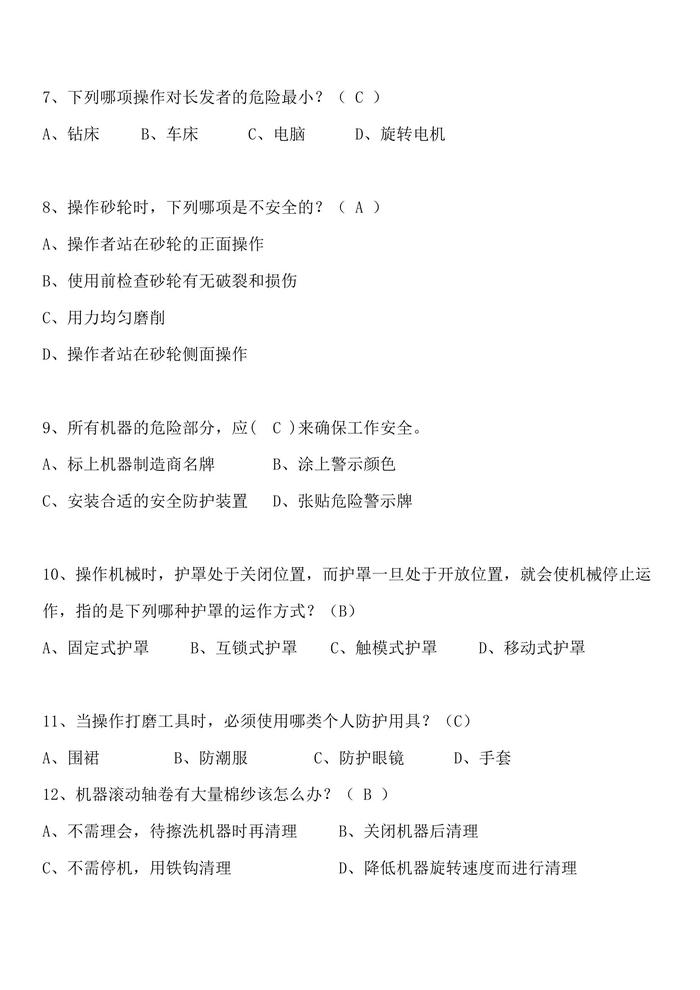 7、下列哪项操作对长发者的危险最小？（ C ）

A、钻床　　B、车床　　C、电脑　　D、旋转电机

8、操作砂轮时，下列哪项是不安全的？（ A ）

A、操作者站在砂轮的正面操作

B、使用前检查砂轮有无破裂和损伤

C、用力均匀磨削

D、操作者站在砂轮侧面操作

9、所有机器的危险部分，应( C )来确保工作安全。

A、标上机器制造商名牌　　B、涂上警示颜色

C、安装合适的安全防护装置　　D、张贴危险警示牌

10、操作机械时，护罩处于关闭位置，而护罩一旦处于开放位置，就会使机械停止运作，指的是下列哪种护罩的运作方式？（B）

A、固定式护罩　　B、互锁式护罩　　C、触模式护罩　　D、移动式护罩

11、当操作打磨工具时，必须使用哪类个人防护用具？（C）

A、围裙　　B、防潮服　　C、防护眼镜　　D、手套

12、机器滚动轴卷有大量棉纱该怎么办？（ B ）

A、不需理会，待擦洗机器时再清理　　B、关闭机器后清理

C、不需停机，用铁钩清理　　D、降低机器旋转速度而进行清理